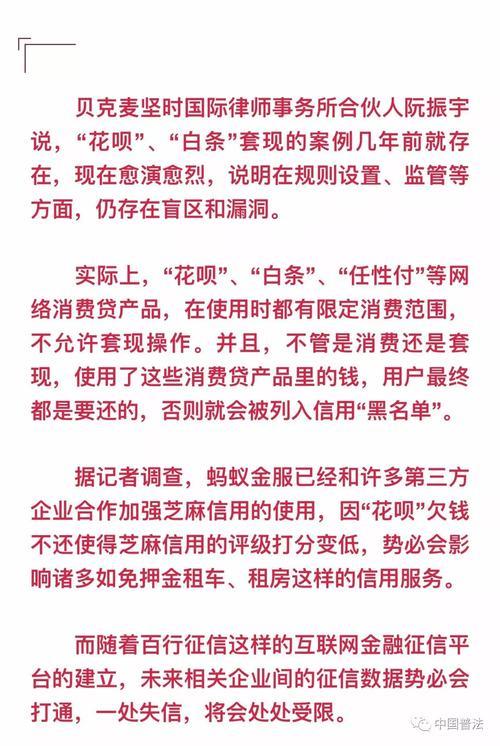 贝克麦坚时国际律师事务所合伙人阮振宇说，“花呗”、“白条”套现的案例几年前就存在，现在愈演愈烈，说明在规则设置、监管等方面，仍存在盲区和漏洞。

实际上，“花呗”、“白条”、“任性付”等网络消费贷产品，在使用时都有限定消费范围，不允许套现操作。并且，不管是消费还是套现，使用了这些消费贷产品里的钱，用户最终都是要还的，否则就会被列入信用“黑名单”。

据记者调查，蚂蚁金服已经和许多第三方企业合作加强芝麻信用的使用，因“花呗”欠钱不还使得芝麻信用的评级打分变低，势必会影响诸多如免押金租车、租房这样的信用服务。

而随着百行征信这样的互联网金融征信平台的建立，未来相关企业间的征信数据势必会打通，一处失信，将会处处受限。

中国普法